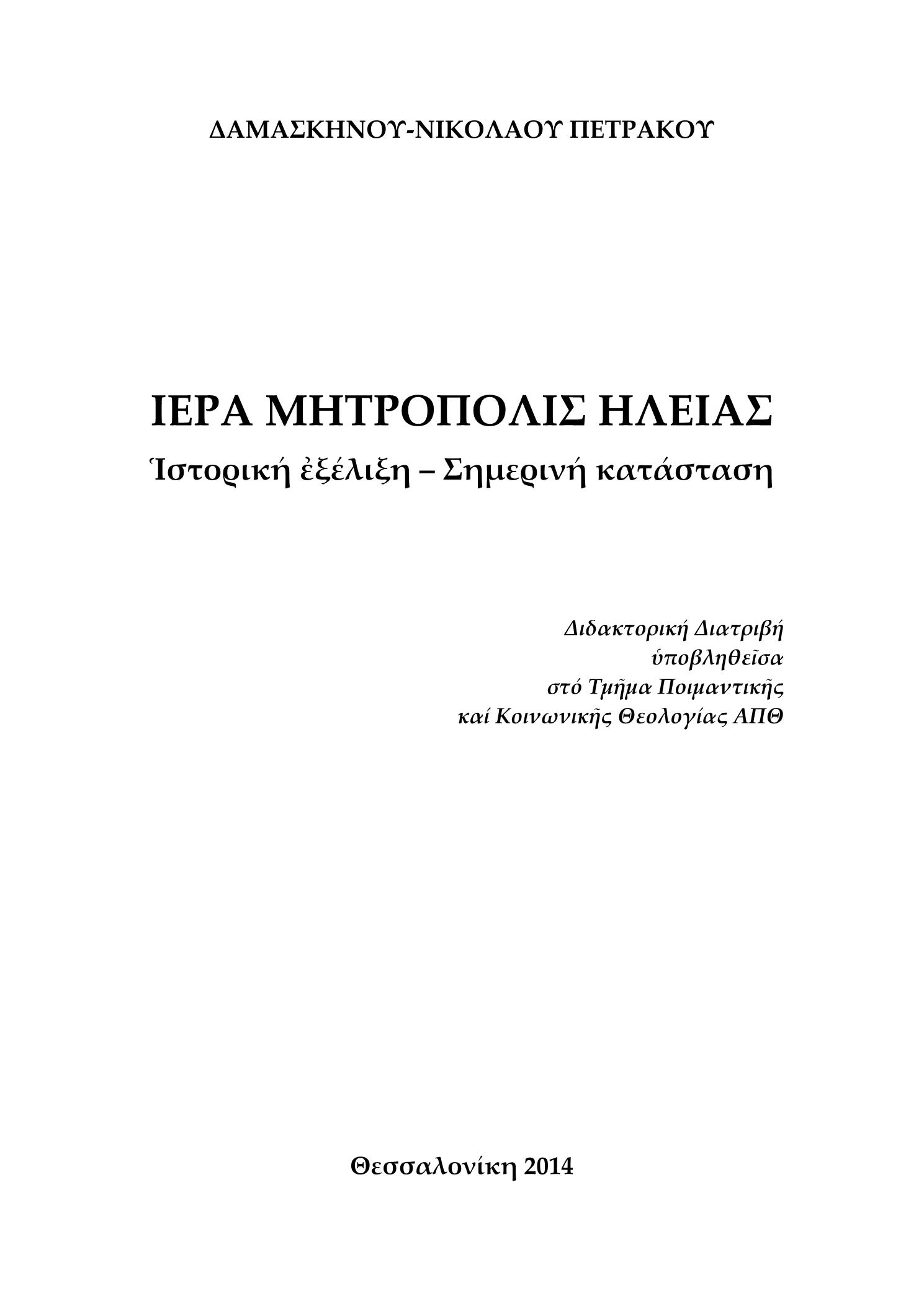 ΔΑΜΑΣΚΗΝΟΥ-ΝΙΚΟΛΑΟΥ ΠΕΤΡΑΚΟΥ

ΙΕΡΑ ΜΗΤΡΟΠΟΛΙΣ ΗΛΕΙΑΣ

Ἱστορική ἐξέλιξη – Σημερινή κατάσταση

Διδακτορική Διατριβή
ὑποβληθεῖσα
στό Τμῆμα Ποιμαντικῆς
καί Κοινωνικῆς Θεολογίας ΑΠΘ

Θεσσαλονίκη 2014